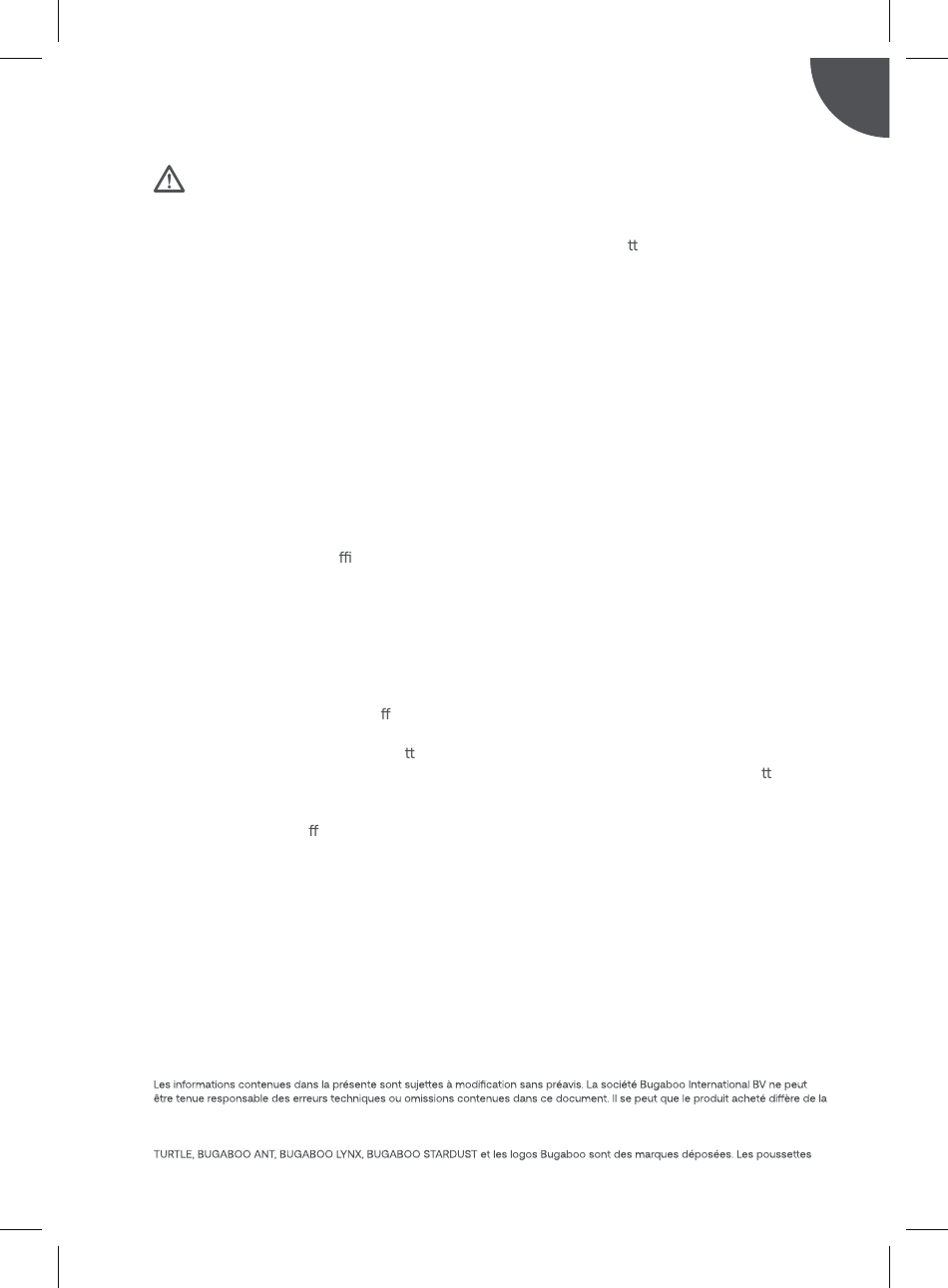 tt

ffi

ff

tt

tt

ff

Les informations contenues dans la présente sont sujettes à modification sans préavis. La société Bugaboo International BV ne peut être tenue responsable des erreurs techniques ou omissions contenues dans ce document. Il se peut que le produit acheté diffère de la

TURTLE, BUGABOO ANT, BUGABOO LYNX, BUGABOO STARDUST et les logos Bugaboo sont des marques déposées. Les poussettes